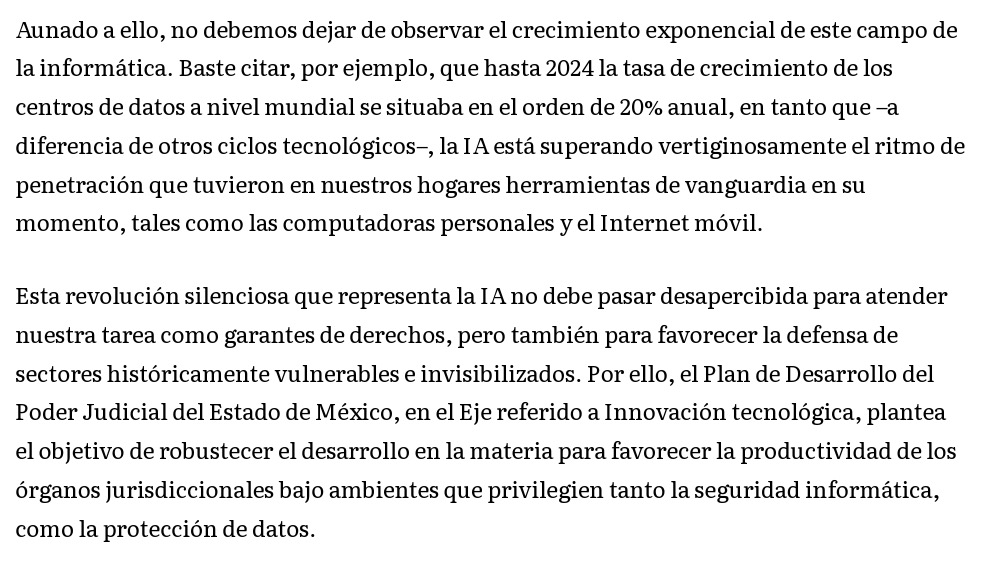 Aunado a ello, no debemos dejar de observar el crecimiento exponencial de este campo de la informática. Baste citar, por ejemplo, que hasta 2024 la tasa de crecimiento de los centros de datos a nivel mundial se situaba en el orden de 20% anual, en tanto que –a diferencia de otros ciclos tecnológicos–, la IA está superando vertiginosamente el ritmo de penetración que tuvieron en nuestros hogares herramientas de vanguardia en su momento, tales como las computadoras personales y el Internet móvil.

Esta revolución silenciosa que representa la IA no debe pasar desapercibida para atender nuestra tarea como garantes de derechos, pero también para favorecer la defensa de sectores históricamente vulnerables e invisibilizados. Por ello, el Plan de Desarrollo del Poder Judicial del Estado de México, en el Eje referido a Innovación tecnológica, plantea el objetivo de robustecer el desarrollo en la materia para favorecer la productividad de los órganos jurisdiccionales bajo ambientes que privilegien tanto la seguridad informática, como la protección de datos.